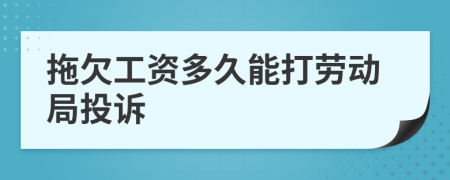 拖欠工资多久能打劳动局投诉